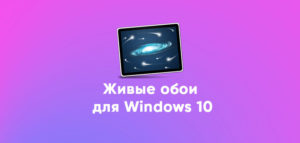 Живые обои
для Windows 10